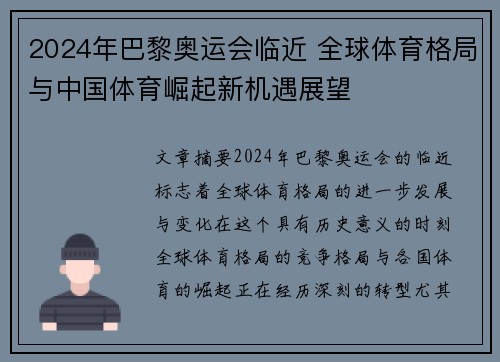 2024年巴黎奥运会临近 全球体育格局与中国体育崛起新机遇展望

文章摘要2024年巴黎奥运会的临近标志着全球体育格局的进一步发展与变化在这个具有历史意义的时刻全球体育格局的竞争格局与各国体育的崛起正在经历深刻的转型尤其